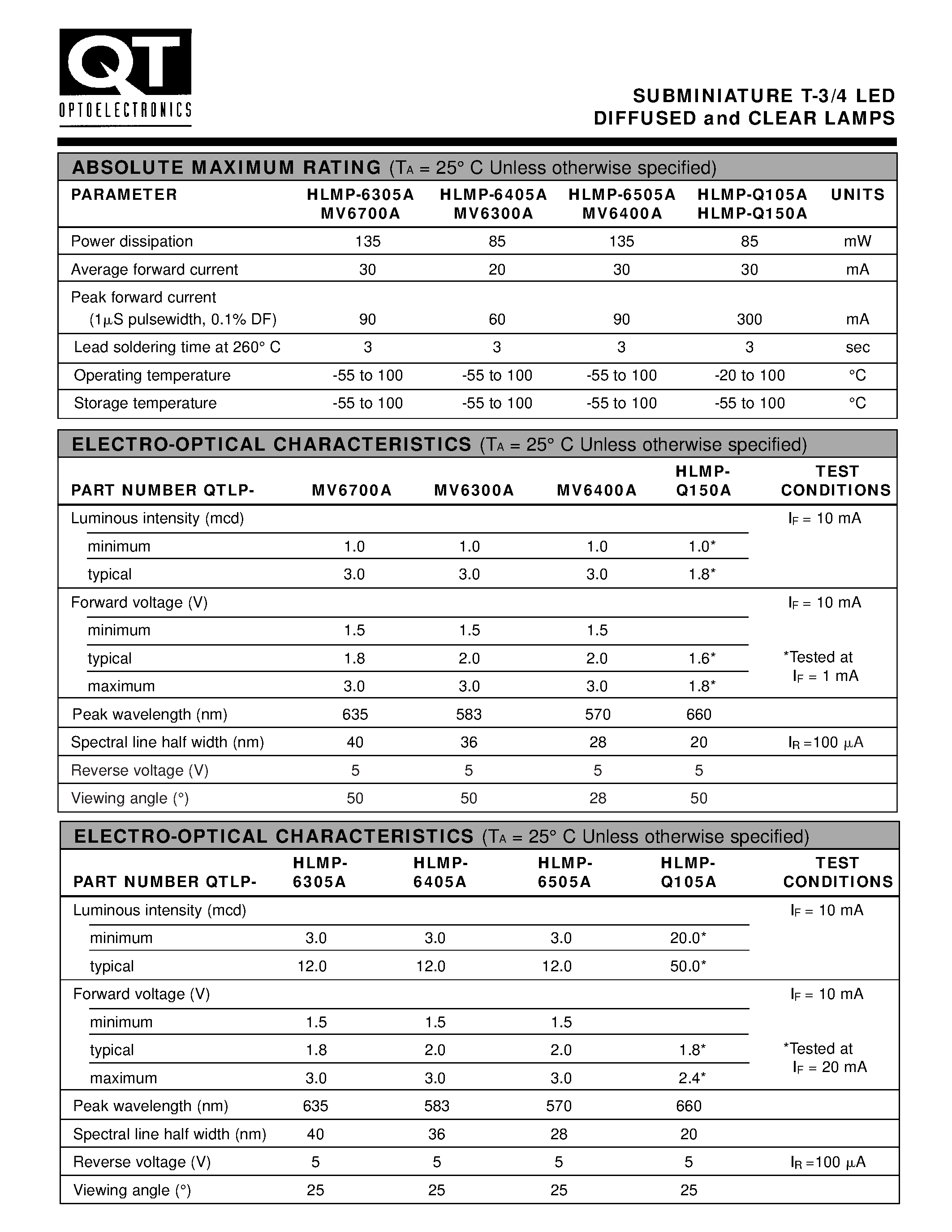 QT
OPTOELECTRONICS

SUBMINIATURE T-3/4 LED
DIFFUSED and CLEAR LAMPS

ABSOLUTE MAXIMUM RATING ($T_A$ = 25° C Unless otherwise specified)

| PARAMETER | HLMP-6305A MV6700A | HLMP-6405A MV6300A | HLMP-6505A MV6400A | HLMP-Q105A HLMP-Q150A | UNITS |
|---|---|---|---|---|---|
| Power dissipation | 135 | 85 | 135 | 85 | mW |
| Average forward current | 30 | 20 | 30 | 30 | mA |
| Peak forward current (1µS pulsewidth, 0.1% DF) | 90 | 60 | 90 | 300 | mA |
| Lead soldering time at 260° C | 3 | 3 | 3 | 3 | sec |
| Operating temperature | -55 to 100 | -55 to 100 | -55 to 100 | -20 to 100 | °C |
| Storage temperature | -55 to 100 | -55 to 100 | -55 to 100 | -55 to 100 | °C |

ELECTRO-OPTICAL CHARACTERISTICS ($T_A$ = 25° C Unless otherwise specified)

| PART NUMBER QTLP- | MV6700A | MV6300A | MV6400A | HLMP-Q150A | TEST CONDITIONS |
|---|---|---|---|---|---|
| Luminous intensity (mcd) | | | | | $I_F$ = 10 mA |
| minimum | 1.0 | 1.0 | 1.0 | 1.0* | |
| typical | 3.0 | 3.0 | 3.0 | 1.8* | |
| Forward voltage (V) | | | | | $I_F$ = 10 mA |
| minimum | 1.5 | 1.5 | 1.5 | | |
| typical | 1.8 | 2.0 | 2.0 | 1.6* | *Tested at $I_F$ = 1 mA |
| maximum | 3.0 | 3.0 | 3.0 | 1.8* | |
| Peak wavelength (nm) | 635 | 583 | 570 | 660 | |
| Spectral line half width (nm) | 40 | 36 | 28 | 20 | $I_R$ =100 µA |
| Reverse voltage (V) | 5 | 5 | 5 | 5 | |
| Viewing angle (°) | 50 | 50 | 28 | 50 | |

ELECTRO-OPTICAL CHARACTERISTICS ($T_A$ = 25° C Unless otherwise specified)

| PART NUMBER QTLP- | HLMP-6305A | HLMP-6405A | HLMP-6505A | HLMP-Q105A | TEST CONDITIONS |
|---|---|---|---|---|---|
| Luminous intensity (mcd) | | | | | $I_F$ = 10 mA |
| minimum | 3.0 | 3.0 | 3.0 | 20.0* | |
| typical | 12.0 | 12.0 | 12.0 | 50.0* | |
| Forward voltage (V) | | | | | $I_F$ = 10 mA |
| minimum | 1.5 | 1.5 | 1.5 | | |
| typical | 1.8 | 2.0 | 2.0 | 1.8* | *Tested at $I_F$ = 20 mA |
| maximum | 3.0 | 3.0 | 3.0 | 2.4* | |
| Peak wavelength (nm) | 635 | 583 | 570 | 660 | |
| Spectral line half width (nm) | 40 | 36 | 28 | 20 | |
| Reverse voltage (V) | 5 | 5 | 5 | 5 | $I_R$ =100 µA |
| Viewing angle (°) | 25 | 25 | 25 | 25 | |